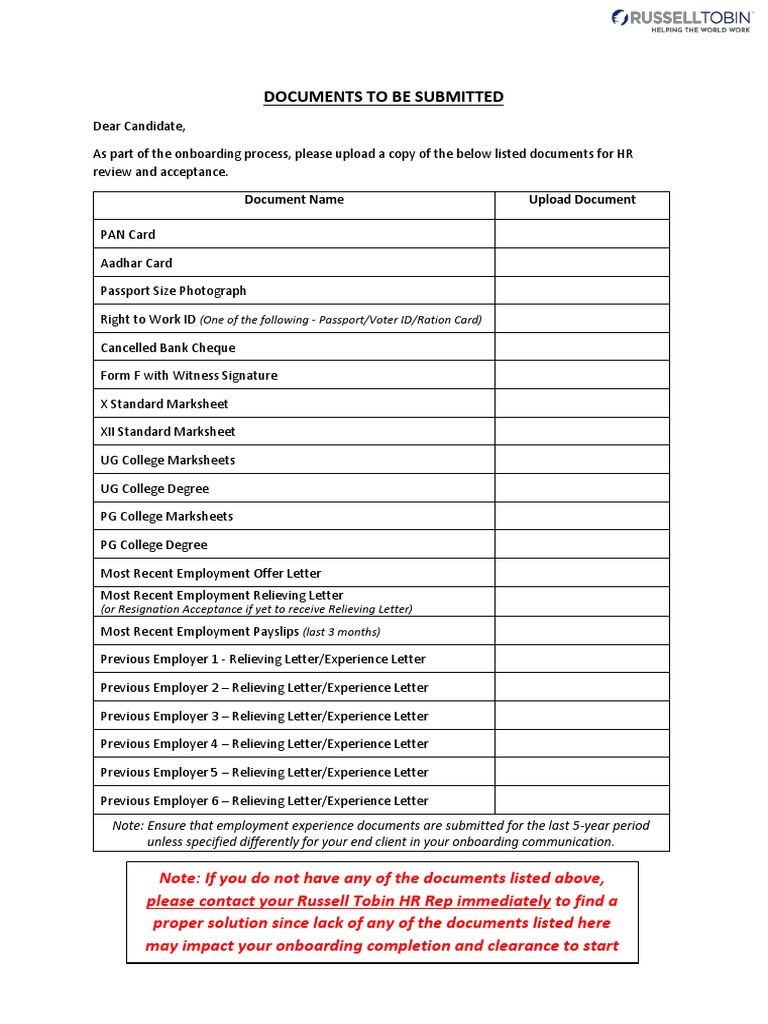 RUSSELLTOBIN
HELPING THE WORLD WORK

DOCUMENTS TO BE SUBMITTED

Dear Candidate,

As part of the onboarding process, please upload a copy of the below listed documents for HR review and acceptance.

| Document Name | Upload Document |
|---|---|
| PAN Card | |
| Aadhar Card | |
| Passport Size Photograph | |
| Right to Work ID (One of the following - Passport/Voter ID/Ration Card) | |
| Cancelled Bank Cheque | |
| Form F with Witness Signature | |
| X Standard Marksheet | |
| XII Standard Marksheet | |
| UG College Marksheets | |
| UG College Degree | |
| PG College Marksheets | |
| PG College Degree | |
| Most Recent Employment Offer Letter | |
| Most Recent Employment Relieving Letter (or Resignation Acceptance if yet to receive Relieving Letter) | |
| Most Recent Employment Payslips (last 3 months) | |
| Previous Employer 1 - Relieving Letter/Experience Letter | |
| Previous Employer 2 – Relieving Letter/Experience Letter | |
| Previous Employer 3 – Relieving Letter/Experience Letter | |
| Previous Employer 4 – Relieving Letter/Experience Letter | |
| Previous Employer 5 – Relieving Letter/Experience Letter | |
| Previous Employer 6 – Relieving Letter/Experience Letter | |
| Note: Ensure that employment experience documents are submitted for the last 5-year period unless specified differently for your end client in your onboarding communication. | |

Note: If you do not have any of the documents listed above, please contact your Russell Tobin HR Rep immediately to find a proper solution since lack of any of the documents listed here may impact your onboarding completion and clearance to start